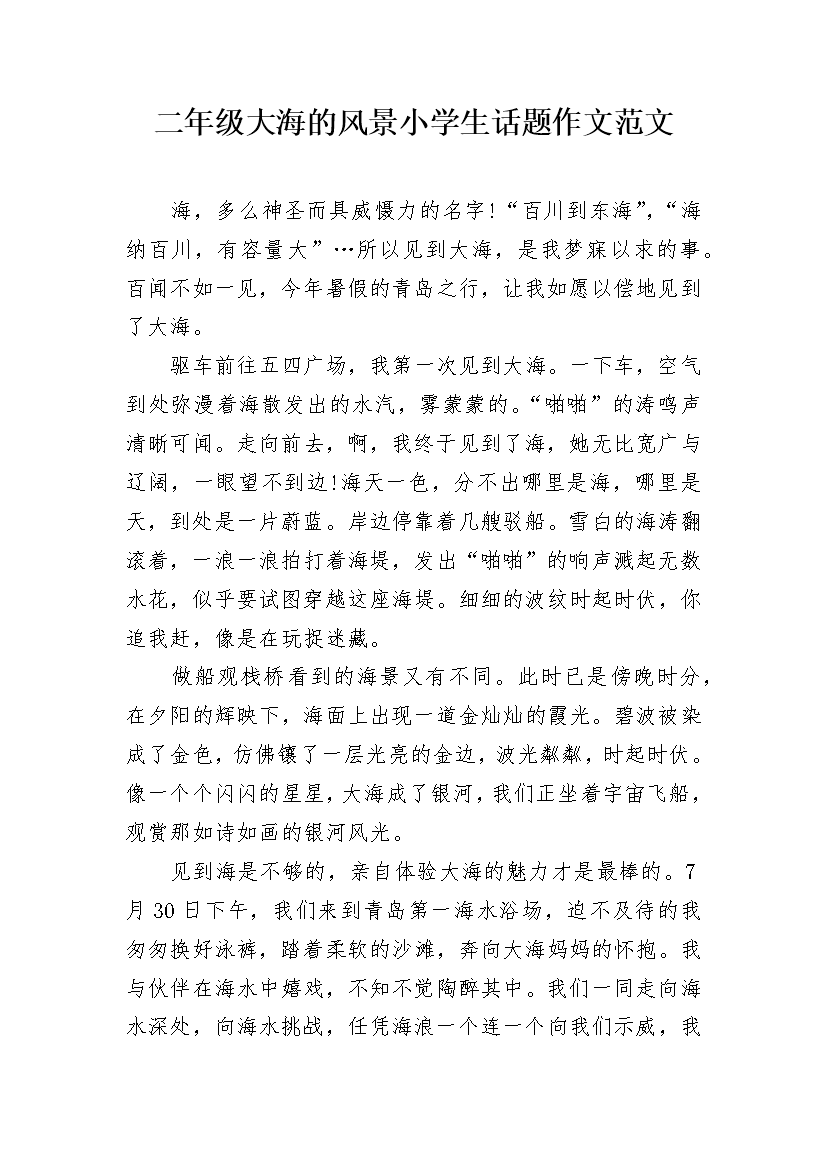 二年级大海的风景小学生话题作文范文

海，多么神圣而具威慑力的名字!“百川到东海”，“海纳百川，有容量大”…所以见到大海，是我梦寐以求的事。百闻不如一见，今年暑假的青岛之行，让我如愿以偿地见到了大海。

驱车前往五四广场，我第一次见到大海。一下车，空气到处弥漫着海散发出的水汽，雾蒙蒙的。“啪啪”的涛鸣声清晰可闻。走向前去，啊，我终于见到了海，她无比宽广与辽阔，一眼望不到边!海天一色，分不出哪里是海，哪里是天，到处是一片蔚蓝。岸边停靠着几艘驳船。雪白的海涛翻滚着，一浪一浪拍打着海堤，发出“啪啪”的响声溅起无数水花，似乎要试图穿越这座海堤。细细的波纹时起时伏，你追我赶，像是在玩捉迷藏。

做船观栈桥看到的海景又有不同。此时已是傍晚时分，在夕阳的辉映下，海面上出现一道金灿灿的霞光。碧波被染成了金色，仿佛镶了一层光亮的金边，波光粼粼，时起时伏。像一个个闪闪的星星，大海成了银河，我们正坐着宇宙飞船，观赏那如诗如画的银河风光。

见到海是不够的，亲自体验大海的魅力才是最棒的。7月30日下午，我们来到青岛第一海水浴场，迫不及待的我匆匆换好泳裤，踏着柔软的沙滩，奔向大海妈妈的怀抱。我与伙伴在海水中嬉戏，不知不觉陶醉其中。我们一同走向海水深处，向海水挑战，任凭海浪一个连一个向我们示威，我